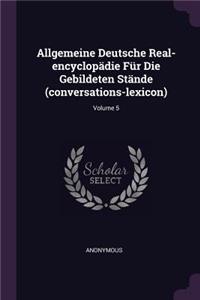 Allgemeine Deutsche Real-encyclopädie Für Die Gebildeten Stände (conversations-lexicon)

Volume 5

Scholar SELECT

ANONYMOUS